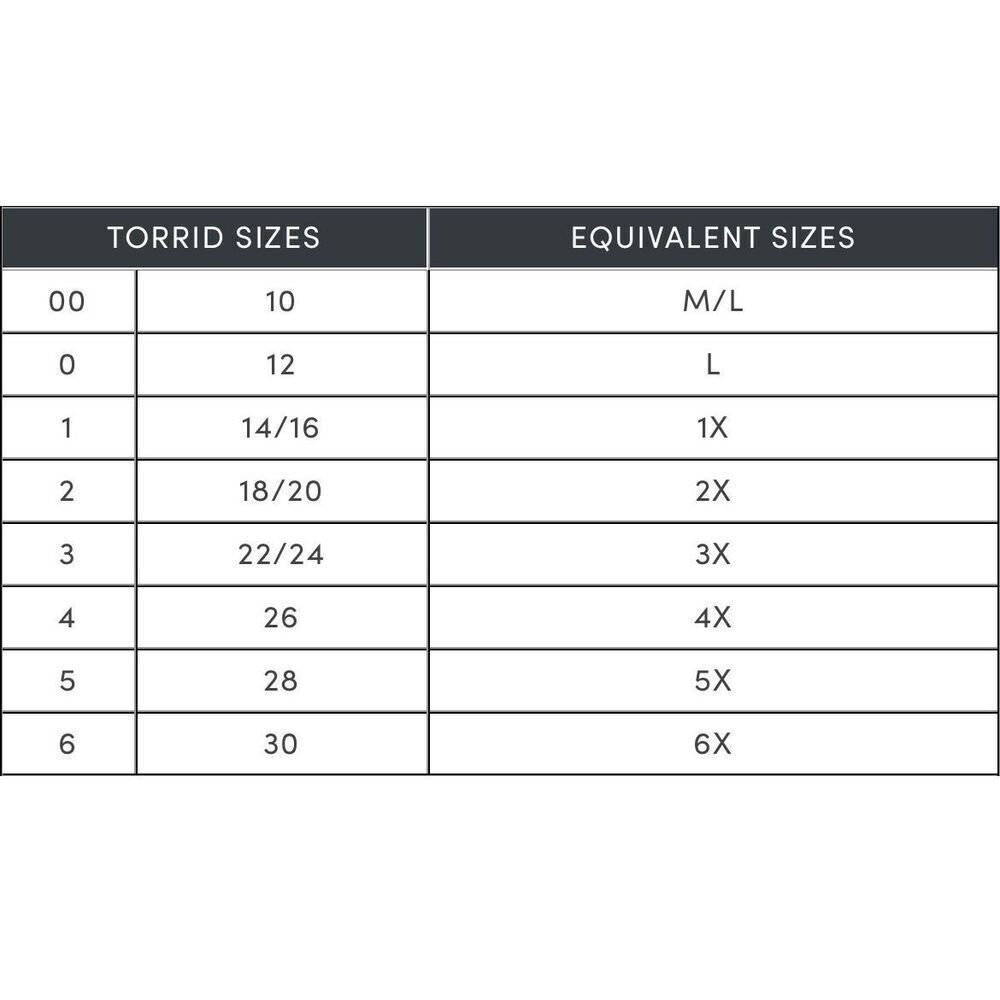 | TORRID SIZES | | EQUIVALENT SIZES |
|---|---|---|
| 00 | 10 | M/L |
| 0 | 12 | L |
| 1 | 14/16 | 1X |
| 2 | 18/20 | 2X |
| 3 | 22/24 | 3X |
| 4 | 26 | 4X |
| 5 | 28 | 5X |
| 6 | 30 | 6X |